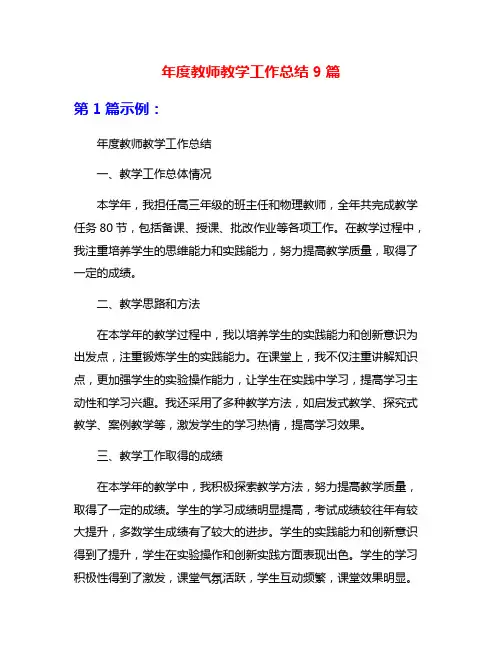 年度教师教学工作总结 9 篇

第 1 篇示例：

年度教师教学工作总结

一、教学工作总体情况

本学年，我担任高三年级的班主任和物理教师，全年共完成教学任务 80 节，包括备课、授课、批改作业等各项工作。在教学过程中，我注重培养学生的思维能力和实践能力，努力提高教学质量，取得了一定的成绩。

二、教学思路和方法

在本学年的教学过程中，我以培养学生的实践能力和创新意识为出发点，注重锻炼学生的实践能力。在课堂上，我不仅注重讲解知识点，更加强学生的实验操作能力，让学生在实践中学习，提高学习主动性和学习兴趣。我还采用了多种教学方法，如启发式教学、探究式教学、案例教学等，激发学生的学习热情，提高学习效果。

三、教学工作取得的成绩

在本学年的教学中，我积极探索教学方法，努力提高教学质量，取得了一定的成绩。学生的学习成绩明显提高，考试成绩较往年有较大提升，多数学生成绩有了较大的进步。学生的实践能力和创新意识得到了提升，学生在实验操作和创新实践方面表现出色。学生的学习积极性得到了激发，课堂气氛活跃，学生互动频繁，课堂效果明显。